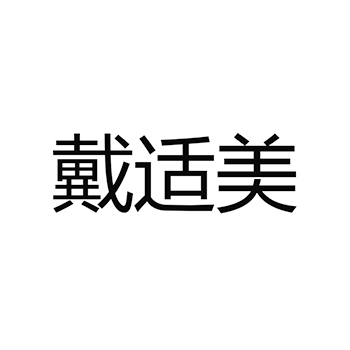 戴适美